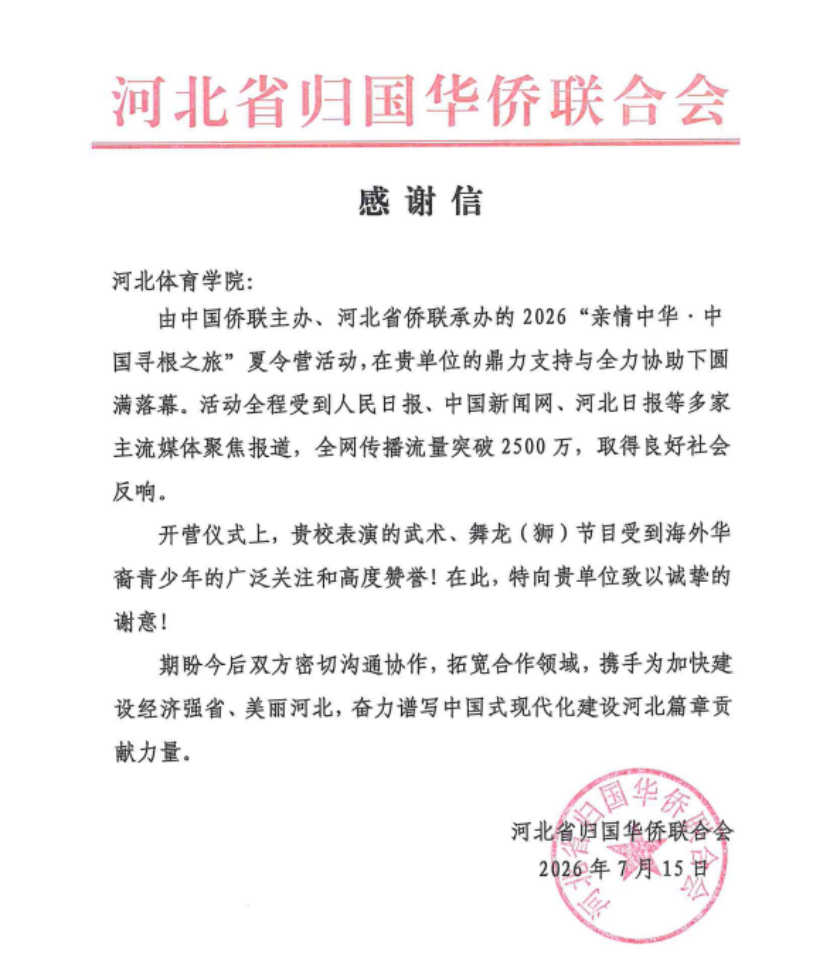 河北省归国华侨联合会

感谢信

河北体育学院:

由中国侨联主办、河北省侨联承办的2026“亲情中华·中国寻根之旅”夏令营活动,在贵单位的鼎力支持与全力协助下圆满落幕。活动全程受到人民日报、中国新闻网、河北日报等多家主流媒体聚焦报道,全网传播流量突破2500万,取得良好社会反响。

开营仪式上,贵校表演的武术、舞龙(狮)节目受到海外华裔青少年的广泛关注和高度赞誉!在此,特向贵单位致以诚挚的谢意!

期盼今后双方密切沟通协作,拓宽合作领域,携手为加快建设经济强省、美丽河北,奋力谱写中国式现代化建设河北篇章贡献力量。

河北省归国华侨联合会
2026年7月15日

河北省归国华侨联合会